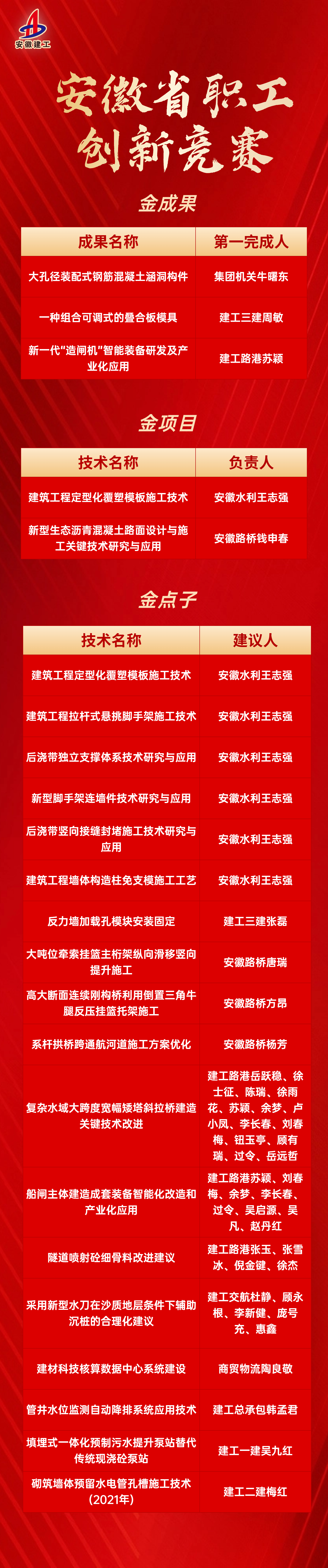 安徽建工

安徽省职工创新竞赛

金成果

| 成果名称 | 第一完成人 |
|---|---|
| 大孔径装配式钢筋混凝土涵洞构件 | 集团机关牛曙东 |
| 一种组合可调式的叠合板模具 | 建工三建周敏 |
| 新一代"造闸机"智能装备研发及产业化应用 | 建工路港苏颖 |

金项目

| 技术名称 | 负责人 |
|---|---|
| 建筑工程定型化覆塑模板施工技术 | 安徽水利王志强 |
| 新型生态沥青混凝土路面设计与施工关键技术研究与应用 | 安徽路桥钱申春 |

金点子

| 技术名称 | 建议人 |
|---|---|
| 建筑工程定型化覆塑模板施工技术 | 安徽水利王志强 |
| 建筑工程拉杆式悬挑脚手架施工技术 | 安徽水利王志强 |
| 后浇带独立支撑体系技术研究与应用 | 安徽水利王志强 |
| 新型脚手架连墙件技术研究与应用 | 安徽水利王志强 |
| 后浇带竖向接缝封堵施工技术研究与应用 | 安徽水利王志强 |
| 建筑工程墙体构造柱免支模施工工艺 | 安徽水利王志强 |
| 反力墙加载孔模块安装固定 | 建工三建张磊 |
| 大吨位牵索挂篮主桁架纵向滑移竖向提升施工 | 安徽路桥唐瑞 |
| 高大断面连续刚构桥利用倒置三角牛腿反压挂篮托架施工 | 安徽路桥方昂 |
| 系杆拱桥跨通航河道施工方案优化 | 安徽路桥杨芳 |
| 复杂水域大跨度宽幅矮塔斜拉桥建造关键技术改进 | 建工路港岳跃稳、徐士征、陈瑞、徐雨花、苏颖、余梦、卢小凤、李长春、刘春梅、钮玉亭、顾有瑞、过令、岳远哲 |
| 船闸主体建造成套装备智能化改造和产业化应用 | 建工路港苏颖、刘春梅、余梦、李长春、过令、吴启源、吴凡、赵丹红 |
| 隧道喷射砼细骨料改进建议 | 建工路港张玉、张雪冰、倪金键、徐杰 |
| 采用新型水刀在沙质地层条件下辅助沉桩的合理化建议 | 建工交航杜静、顾永根、李新健、庞号充、惠鑫 |
| 建材科技核算数据中心系统建设 | 商贸物流陶良敬 |
| 管井水位监测自动降排系统应用技术 | 建工总承包韩孟君 |
| 填埋式一体化预制污水提升泵站替代传统现浇砼泵站 | 建工一建吴九红 |
| 砌筑墙体预留水电管孔槽施工技术（2021年） | 建工二建梅红 |